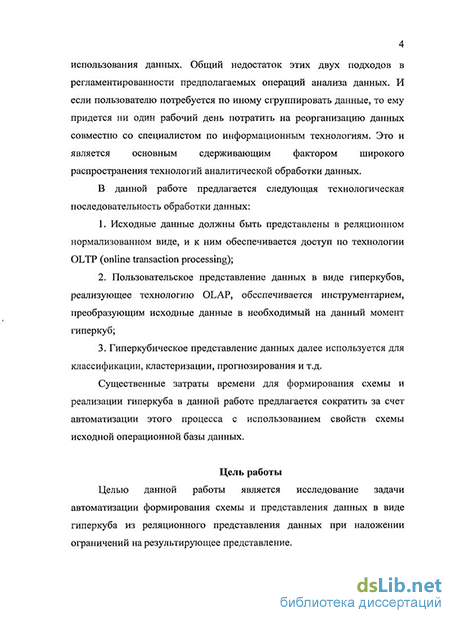 4

использования данных. Общий недостаток этих двух подходов в регламентированности предполагаемых операций анализа данных. И если пользователю потребуется по иному сгруппировать данные, то ему придется ни один рабочий день потратить на реорганизацию данных совместно со специалистом по информационным технологиям. Это и является основным сдерживающим фактором широкого распространения технологий аналитической обработки данных.

В данной работе предлагается следующая технологическая последовательность обработки данных:

1. Исходные данные должны быть представлены в реляционном нормализованном виде, и к ним обеспечивается доступ по технологии OLTP (online transaction processing);

2. Пользовательское представление данных в виде гиперкубов, реализующее технологию OLAP, обеспечивается инструментарием, преобразующим исходные данные в необходимый на данный момент гиперкуб;

3. Гиперкубическое представление данных далее используется для классификации, кластеризации, прогнозирования и т.д.

Существенные затраты времени для формирования схемы и реализации гиперкуба в данной работе предлагается сократить за счет автоматизации этого процесса с использованием свойств схемы исходной операционной базы данных.

Цель работы

Целью данной работы является исследование задачи автоматизации формирования схемы и представления данных в виде гиперкуба из реляционного представления данных при наложении ограничений на результирующее представление.

dsLib.net
библиотека диссертаций